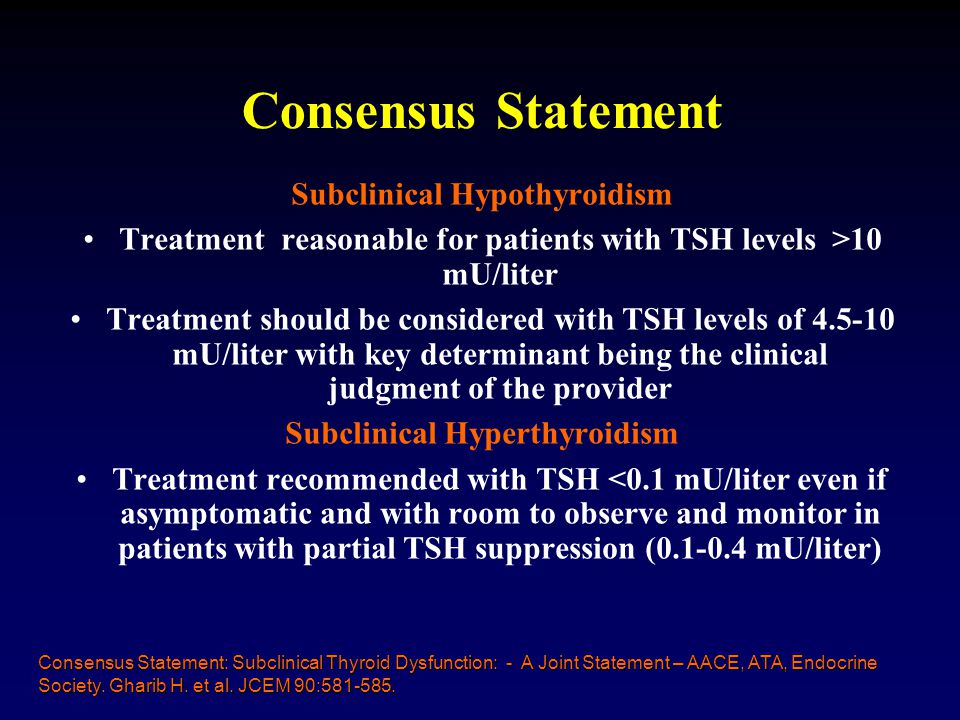 Consensus Statement

Subclinical Hypothyroidism

• Treatment reasonable for patients with TSH levels >10 mU/liter

• Treatment should be considered with TSH levels of 4.5-10 mU/liter with key determinant being the clinical judgment of the provider

Subclinical Hyperthyroidism

• Treatment recommended with TSH <0.1 mU/liter even if asymptomatic and with room to observe and monitor in patients with partial TSH suppression (0.1-0.4 mU/liter)

Consensus Statement: Subclinical Thyroid Dysfunction: - A Joint Statement – AACE, ATA, Endocrine Society. Gharib H. et al. JCEM 90:581-585.